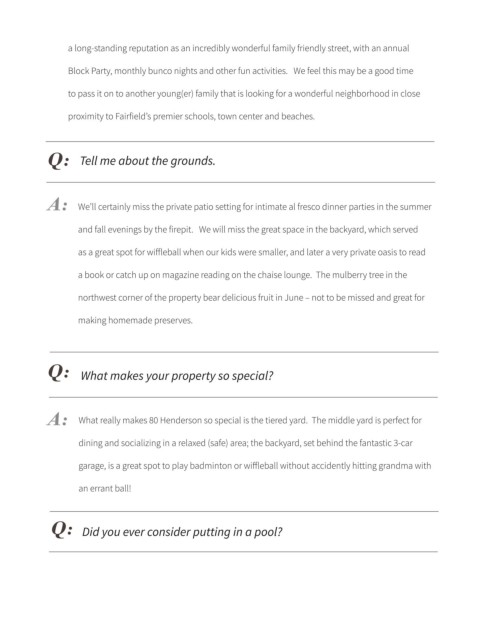 a long-standing reputation as an incredibly wonderful family friendly street, with an annual Block Party, monthly bunco nights and other fun activities. We feel this may be a good time to pass it on to another young(er) family that is looking for a wonderful neighborhood in close proximity to Fairfield's premier schools, town center and beaches.

Q: Tell me about the grounds.

A: We'll certainly miss the private patio setting for intimate al fresco dinner parties in the summer and fall evenings by the firepit. We will miss the great space in the backyard, which served as a great spot for wiffleball when our kids were smaller, and later a very private oasis to read a book or catch up on magazine reading on the chaise lounge. The mulberry tree in the northwest corner of the property bear delicious fruit in June – not to be missed and great for making homemade preserves.

Q: What makes your property so special?

A: What really makes 80 Henderson so special is the tiered yard. The middle yard is perfect for dining and socializing in a relaxed (safe) area; the backyard, set behind the fantastic 3-car garage, is a great spot to play badminton or wiffleball without accidently hitting grandma with an errant ball!

Q: Did you ever consider putting in a pool?